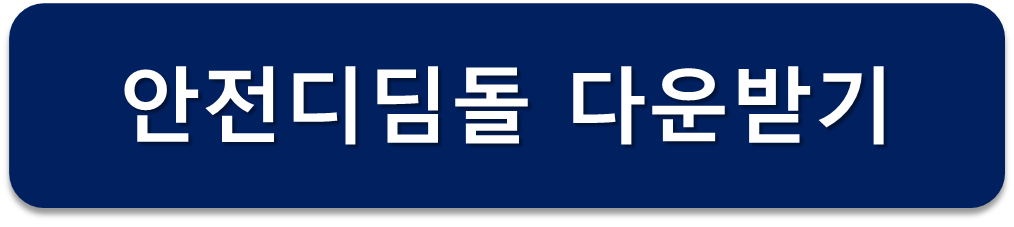 안전디딤돌 다운받기